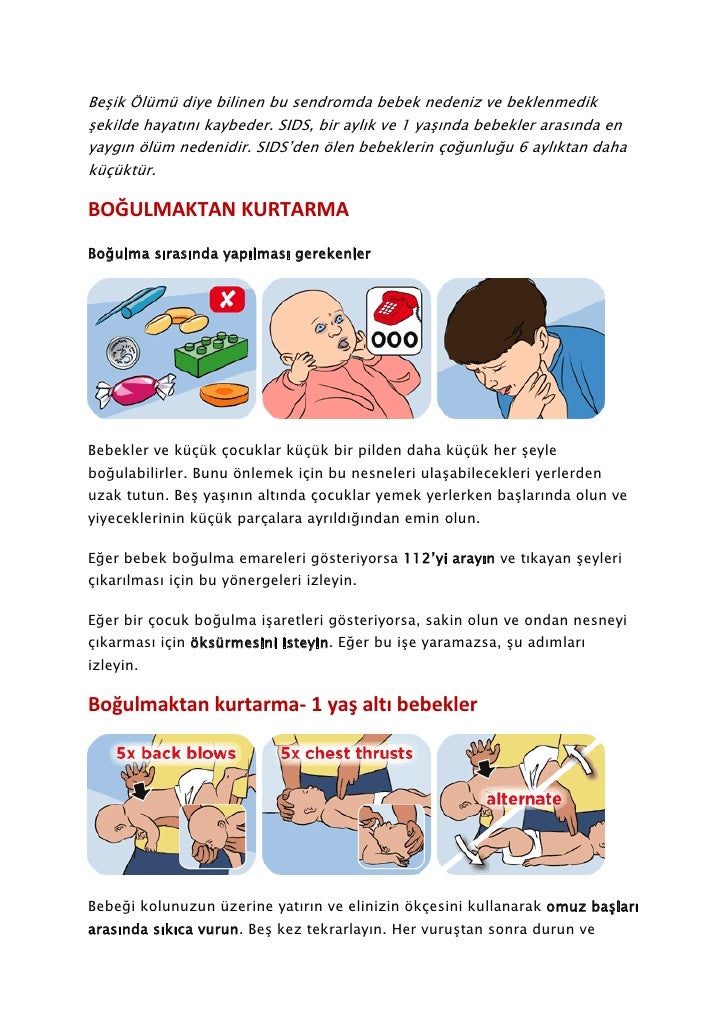 Beşik Ölümü diye bilinen bu sendromda bebek nedeniz ve beklenmedik şekilde hayatını kaybeder. SIDS, bir aylık ve 1 yaşında bebekler arasında en yaygın ölüm nedenidir. SIDS'den ölen bebeklerin çoğunluğu 6 aylıktan daha küçüktür.

BOĞULMAKTAN KURTARMA

Boğulma sırasında yapılması gerekenler

000

Bebekler ve küçük çocuklar küçük bir pilden daha küçük her şeyle boğulabilirler. Bunu önlemek için bu nesneleri ulaşabilecekleri yerlerden uzak tutun. Beş yaşının altında çocuklar yemek yerlerken başlarında olun ve yiyeceklerinin küçük parçalara ayrıldığından emin olun.

Eğer bebek boğulma emareleri gösteriyorsa 112'yi arayın ve tıkayan şeyleri çıkarılması için bu yönergeleri izleyin.

Eğer bir çocuk boğulma işaretleri gösteriyorsa, sakin olun ve ondan nesneyi çıkarması için öksürmesini isteyin. Eğer bu işe yaramazsa, şu adımları izleyin.

Boğulmaktan kurtarma- 1 yaş altı bebekler

5x back blows

5x chest thrusts

alternate

Bebeği kolunuzun üzerine yatırın ve elinizin ökçesini kullanarak omuz başları arasında sıkıca vurun. Beş kez tekrarlayın. Her vuruştan sonra durun ve